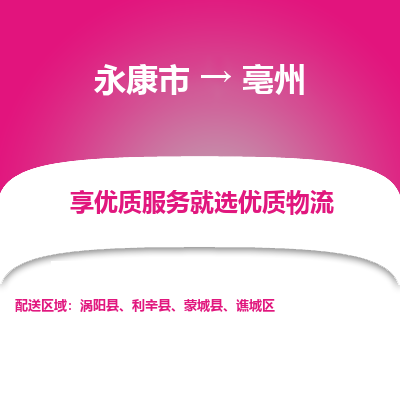 永康市 → 亳州

享优质服务就选优质物流

配送区域：涡阳县、利辛县、蒙城县、谯城区